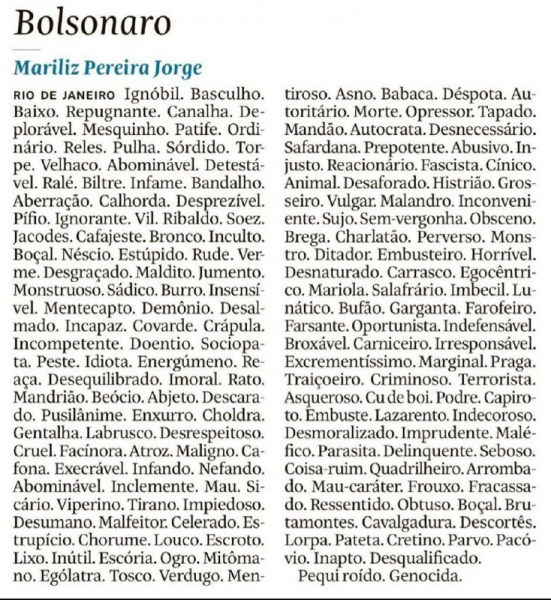 Bolsonaro

Mariliz Pereira Jorge

RIO DE JANEIRO Ignóbil. Basculho. Baixo. Repugnante. Canalha. Deplorável. Mesquinho. Patife. Ordinário. Reles. Pulha. Sórdido. Torpe. Velhaco. Abominável. Detestável. Ralé. Biltre. Infame. Bandalho. Aberração. Calhorda. Desprezível. Pífio. Ignorante. Vil. Ribaldo. Soez. Jacodes. Cafajeste. Bronco. Inculto. Boçal. Néscio. Estúpido. Rude. Verme. Desgraçado. Maldito. Jumento. Monstruoso. Sádico. Burro. Insensível. Mentecapto. Demônio. Desalmado. Incapaz. Covarde. Crápula. Incompetente. Doentio. Sociopata. Peste. Idiota. Energúmeno. Reaça. Desequilibrado. Imoral. Rato. Mandrião. Beócio. Abjeto. Descarado. Pusilânime. Enxurro. Choldra. Gentalha. Labrusco. Desrespeitoso. Cruel. Facínora. Atroz. Maligno. Cafona. Execrável. Infando. Nefando. Abominável. Inclemente. Mau. Sicário. Viperino. Tirano. Impiedoso. Desumano. Malfeitor. Celerado. Estrupício. Chorume. Louco. Escroto. Lixo. Inútil. Escória. Ogro. Mitômano. Ególatra. Tosco. Verdugo. Mentiroso. Asno. Babaca. Déspota. Autoritário. Morte. Opressor. Tapado. Mandão. Autocrata. Desnecessário. Safardana. Prepotente. Abusivo. Injusto. Reacionário. Fascista. Cínico. Animal. Desaforado. Histrião. Grosseiro. Vulgar. Malandro. Inconveniente. Sujo. Sem-vergonha. Obsceno. Brega. Charlatão. Perverso. Monstro. Ditador. Embusteiro. Horrível. Desnaturado. Carrasco. Egocêntrico. Mariola. Salafrário. Imbecil. Lunático. Bufão. Garganta. Farofeiro. Farsante. Oportunista. Indefensável. Broxável. Carniceiro. Irresponsável. Excrementíssimo. Marginal. Praga. Traiçoeiro. Criminoso. Terrorista. Asqueroso. Cu de boi. Podre. Capiroto. Embuste. Lazarento. Indecoroso. Desmoralizado. Imprudente. Maléfico. Parasita. Delinquente. Seboso. Coisa-ruim. Quadrilheiro. Arrombado. Mau-caráter. Frouxo. Fracassado. Ressentido. Obtuso. Boçal. Brutamontes. Cavalgadura. Descortês. Lorpa. Pateta. Cretino. Parvo. Pacóvio. Inapto. Desqualificado.

Pequi roído. Genocida.